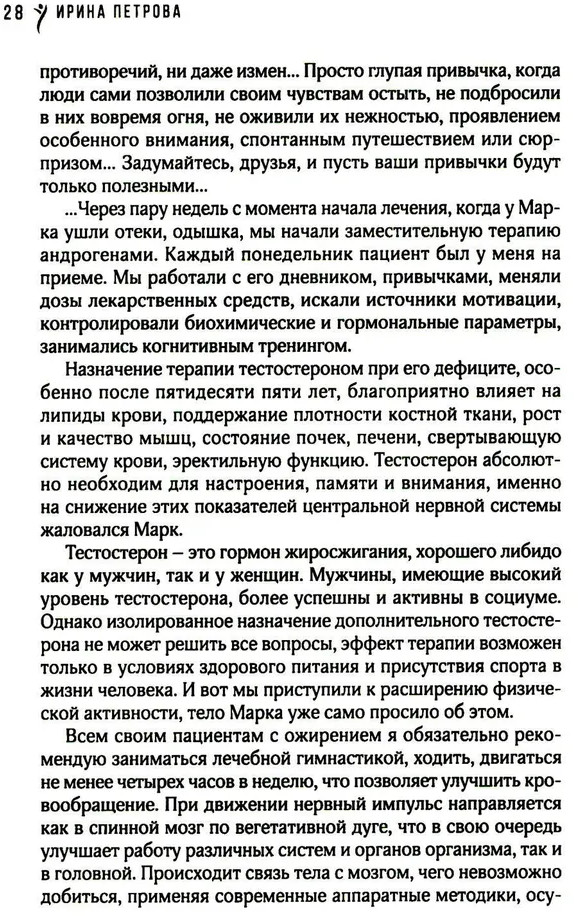 28 ИРИНА ПЕТРОВА

противоречий, ни даже измен... Просто глупая привычка, когда люди сами позволили своим чувствам остыть, не подбросили в них вовремя огня, не оживили их нежностью, проявлением особенного внимания, спонтанным путешествием или сюрпризом... Задумайтесь, друзья, и пусть ваши привычки будут только полезными...

...Через пару недель с момента начала лечения, когда у Марка ушли отеки, одышка, мы начали заместительную терапию андрогенами. Каждый понедельник пациент был у меня на приеме. Мы работали с его дневником, привычками, меняли дозы лекарственных средств, искали источники мотивации, контролировали биохимические и гормональные параметры, занимались когнитивным тренингом.

Назначение терапии тестостероном при его дефиците, особенно после пятидесяти пяти лет, благоприятно влияет на липиды крови, поддержание плотности костной ткани, рост и качество мышц, состояние почек, печени, свертывающую систему крови, эректильную функцию. Тестостерон абсолютно необходим для настроения, памяти и внимания, именно на снижение этих показателей центральной нервной системы жаловался Марк.

Тестостерон – это гормон жиросжигания, хорошего либидо как у мужчин, так и у женщин. Мужчины, имеющие высокий уровень тестостерона, более успешны и активны в социуме. Однако изолированное назначение дополнительного тестостерона не может решить все вопросы, эффект терапии возможен только в условиях здорового питания и присутствия спорта в жизни человека. И вот мы приступили к расширению физической активности, тело Марка уже само просило об этом.

Всем своим пациентам с ожирением я обязательно рекомендую заниматься лечебной гимнастикой, ходить, двигаться не менее четырех часов в неделю, что позволяет улучшить кровообращение. При движении нервный импульс направляется как в спинной мозг по вегетативной дуге, что в свою очередь улучшает работу различных систем и органов организма, так и в головной. Происходит связь тела с мозгом, чего невозможно добиться, применяя современные аппаратные методики, осу-